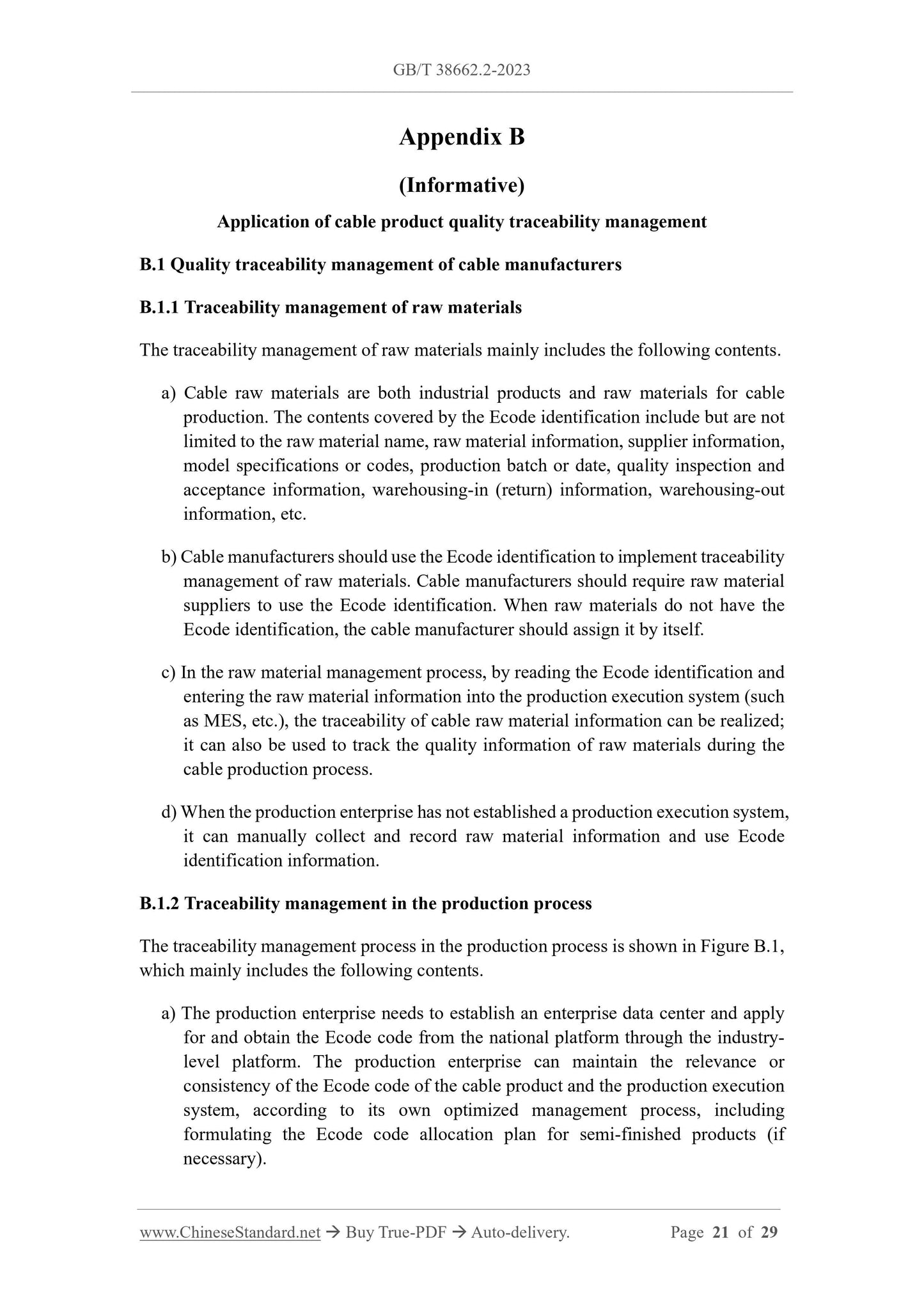 GB/T 38662.2-2023

Appendix B

(Informative)

Application of cable product quality traceability management

B.1 Quality traceability management of cable manufacturers

B.1.1 Traceability management of raw materials

The traceability management of raw materials mainly includes the following contents.

a) Cable raw materials are both industrial products and raw materials for cable production. The contents covered by the Ecode identification include but are not limited to the raw material name, raw material information, supplier information, model specifications or codes, production batch or date, quality inspection and acceptance information, warehousing-in (return) information, warehousing-out information, etc.

b) Cable manufacturers should use the Ecode identification to implement traceability management of raw materials. Cable manufacturers should require raw material suppliers to use the Ecode identification. When raw materials do not have the Ecode identification, the cable manufacturer should assign it by itself.

c) In the raw material management process, by reading the Ecode identification and entering the raw material information into the production execution system (such as MES, etc.), the traceability of cable raw material information can be realized; it can also be used to track the quality information of raw materials during the cable production process.

d) When the production enterprise has not established a production execution system, it can manually collect and record raw material information and use Ecode identification information.

B.1.2 Traceability management in the production process

The traceability management process in the production process is shown in Figure B.1, which mainly includes the following contents.

a) The production enterprise needs to establish an enterprise data center and apply for and obtain the Ecode code from the national platform through the industry-level platform. The production enterprise can maintain the relevance or consistency of the Ecode code of the cable product and the production execution system, according to its own optimized management process, including formulating the Ecode code allocation plan for semi-finished products (if necessary).

www.ChineseStandard.net → Buy True-PDF → Auto-delivery. Page 21 of 29